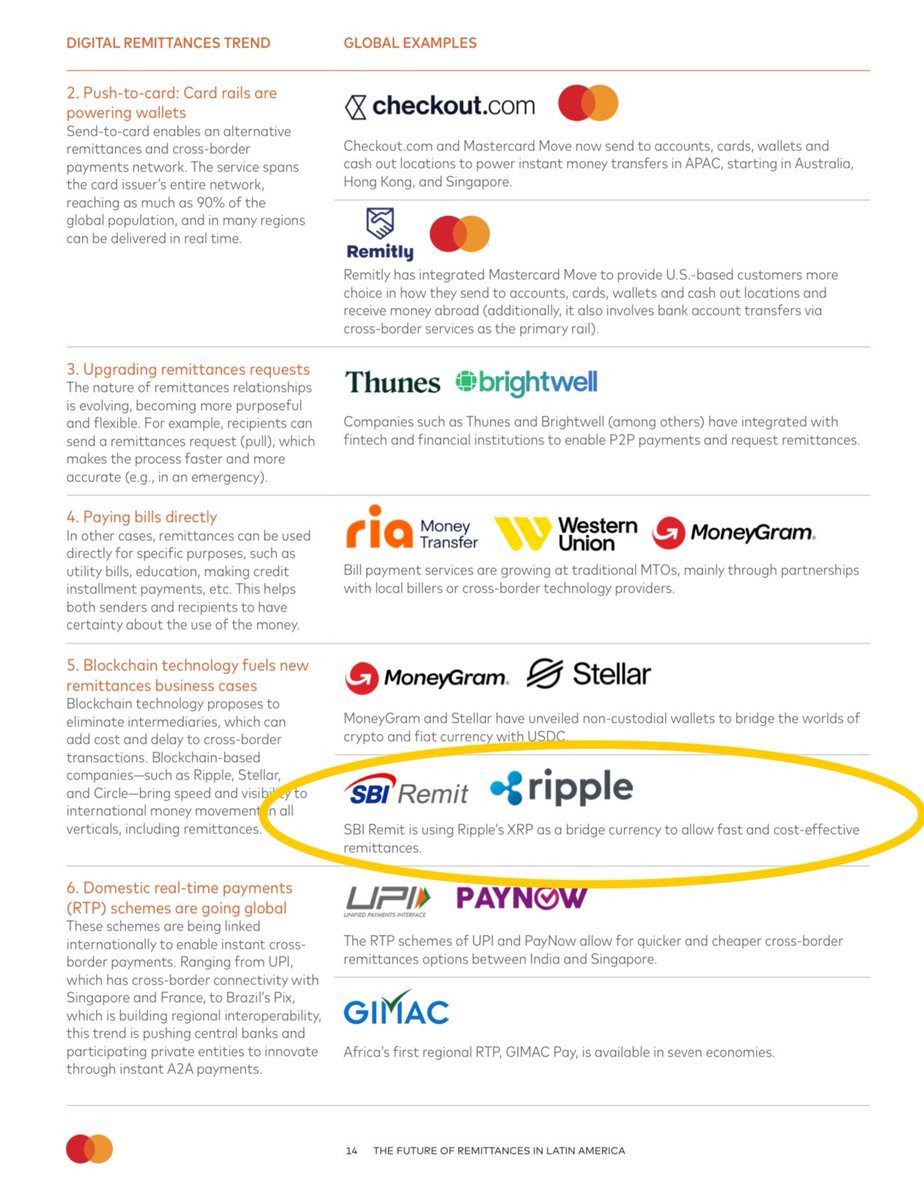 DIGITAL REMITTANCES TREND

2. Push-to-card: Card rails are powering wallets
Send-to-card enables an alternative remittances and cross-border payments network. The service spans the card issuer's entire network, reaching as much as 90% of the global population, and in many regions can be delivered in real time.

3. Upgrading remittances requests
The nature of remittances relationships is evolving, becoming more purposeful and flexible. For example, recipients can send a remittances request (pull), which makes the process faster and more accurate (e.g., in an emergency).

4. Paying bills directly
In other cases, remittances can be used directly for specific purposes, such as utility bills, education, making credit installment payments, etc. This helps both senders and recipients to have certainty about the use of the money.

5. Blockchain technology fuels new remittances business cases
Blockchain technology proposes to eliminate intermediaries, which can add cost and delay to cross-border transactions. Blockchain-based companies—such as Ripple, Stellar, and Circle—bring speed and visibility to international money movement in all verticals, including remittances.

6. Domestic real-time payments (RTP) schemes are going global
These schemes are being linked internationally to enable instant cross-border payments. Ranging from UPI, which has cross-border connectivity with Singapore and France, to Brazil's Pix, which is building regional interoperability, this trend is pushing central banks and participating private entities to innovate through instant A2A payments.

GLOBAL EXAMPLES

checkout.com

Checkout.com and Mastercard Move now send to accounts, cards, wallets and cash out locations to power instant money transfers in APAC, starting in Australia, Hong Kong, and Singapore.

Remitly

Remitly has integrated Mastercard Move to provide U.S.-based customers more choice in how they send to accounts, cards, wallets and cash out locations and receive money abroad (additionally, it also involves bank account transfers via cross-border services as the primary rail).

Thunes brightwell

Companies such as Thunes and Brightwell (among others) have integrated with fintech and financial institutions to enable P2P payments and request remittances.

ria Money Transfer Western Union MoneyGram.

Bill payment services are growing at traditional MTOs, mainly through partnerships with local billers or cross-border technology providers.

MoneyGram. Stellar

MoneyGram and Stellar have unveiled non-custodial wallets to bridge the worlds of crypto and fiat currency with USDC.

SBI Remit ripple

SBI Remit is using Ripple's XRP as a bridge currency to allow fast and cost-effective remittances.

UPI UNIFIED PAYMENTS INTERFACE PAYNOW

The RTP schemes of UPI and PayNow allow for quicker and cheaper cross-border remittances options between India and Singapore.

GIMAC

Africa's first regional RTP, GIMAC Pay, is available in seven economies.

14 THE FUTURE OF REMITTANCES IN LATIN AMERICA